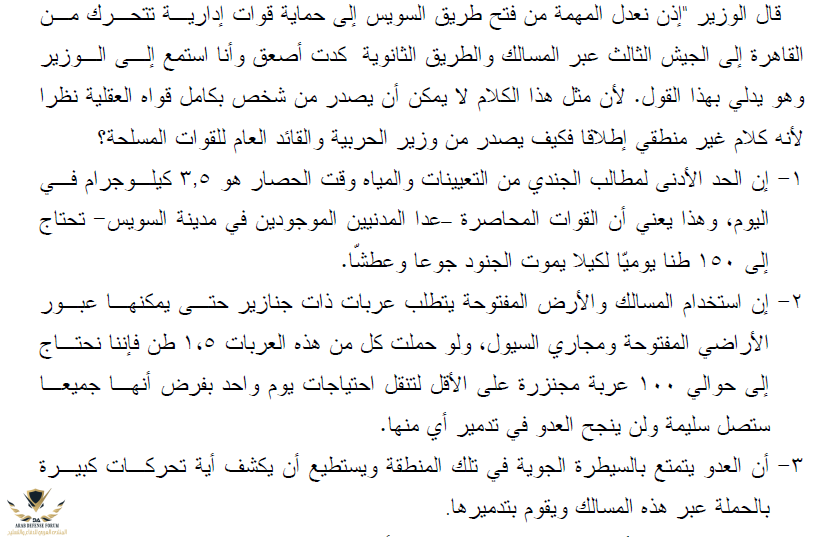 قال الوزير "إذن نعدل المهمة من فتح طريق السويس إلى حماية قوات إدارية تتحرك من القاهرة إلى الجيش الثالث عبر المسالك والطريق الثانوية كدت أصعق وأنا استمع إلى الوزير وهو يدلي بهذا القول. لأن مثل هذا الكلام لا يمكن أن يصدر من شخص بكامل قواه العقلية نظرا لأنه كلام غير منطقي إطلاقا فكيف يصدر من وزير الحربية والقائد العام للقوات المسلحة؟

١- إن الحد الأدنى لمطالب الجندي من التعيينات والمياه وقت الحصار هو ٣,٥ كيلوجرام في اليوم، وهذا يعني أن القوات المحاصرة -عدا المدنيين الموجودين في مدينة السويس- تحتاج إلى ١٥٠ طنا يوميًا لكيلا يموت الجنود جوعا وعطشًا.

٢- إن استخدام المسالك والأرض المفتوحة يتطلب عربات ذات جنازير حتى يمكنها عبور الأراضي المفتوحة ومجاري السيول، ولو حملت كل من هذه العربات ١,٥ طن فإننا نحتاج إلى حوالي ١٠٠ عربة مجنزرة على الأقل لتنقل احتياجات يوم واحد بفرض أنها جميعا ستصل سليمة ولن ينجح العدو في تدمير أي منها.

٣- أن العدو يتمتع بالسيطرة الجوية في تلك المنطقة ويستطيع أن يكشف أية تحركات كبيرة بالحملة عبر هذه المسالك ويقوم بتدميرها.

ARAB DEFENSE FORUM